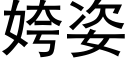 姱姿